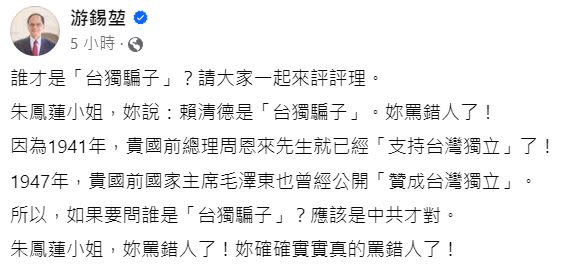 游錫堃

5 小時 ·

誰才是「台獨騙子」？請大家一起來評評理。

朱鳳蓮小姐，妳說：賴清德是「台獨騙子」。妳罵錯人了！

因為1941年，貴國前總理周恩來先生就已經「支持台灣獨立」了！

1947年，貴國前國家主席毛澤東也曾經公開「贊成台灣獨立」。

所以，如果要問誰是「台獨騙子」？應該是中共才對。

朱鳳蓮小姐，妳罵錯人了！妳確確實實真的罵錯人了！